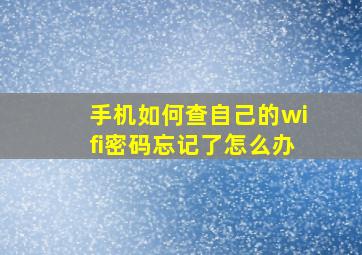 手机如何查自己的wifi密码忘记了怎么办